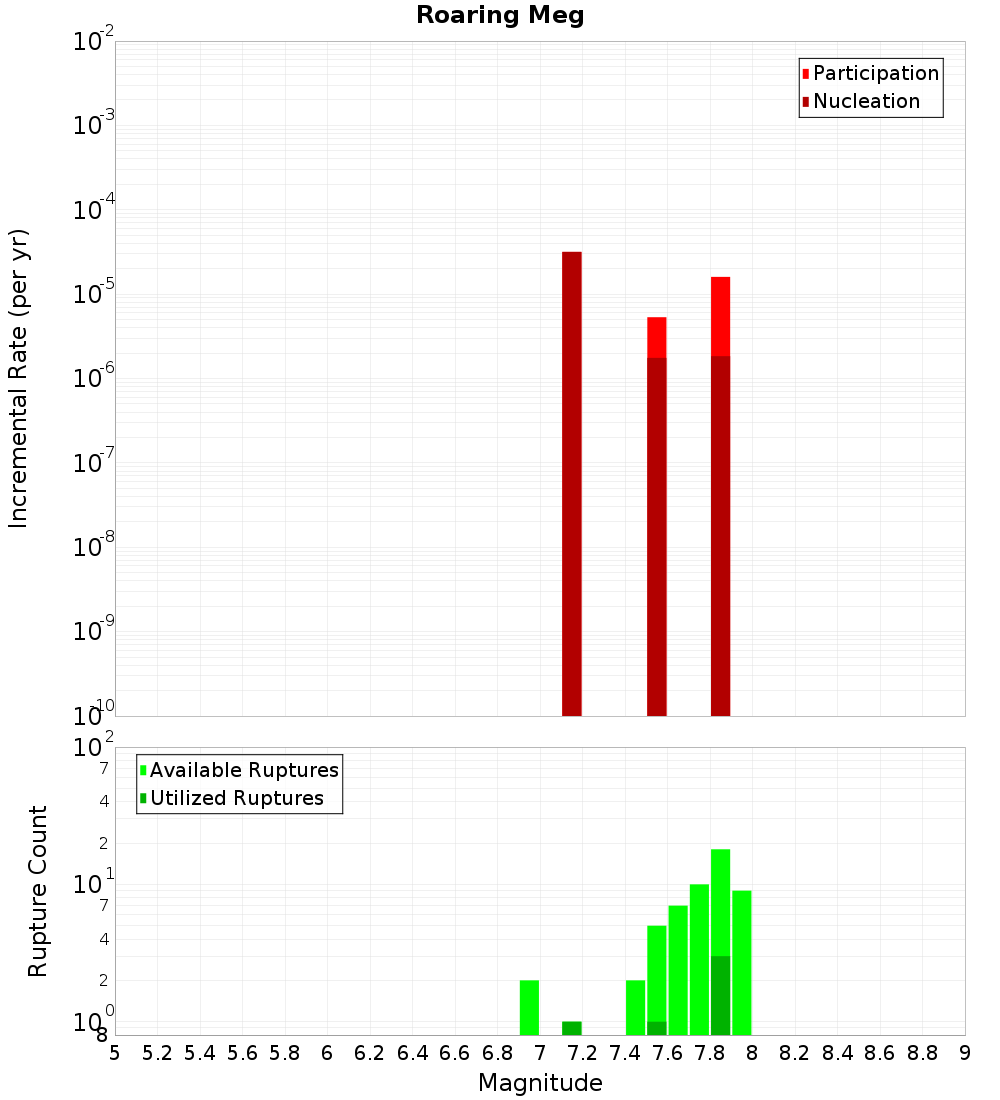 Roaring Meg

Participation
Nucleation

Incremental Rate (per yr)

$10^{-2}$
$10^{-3}$
$10^{-4}$
$10^{-5}$
$10^{-6}$
$10^{-7}$
$10^{-8}$
$10^{-9}$
$10^{-10}$

Available Ruptures
Utilized Ruptures

Rupture Count

$10^{2}$
7
4
2
$10^{1}$
7
4
2
$10^{0}$
8

5 5.2 5.4 5.6 5.8 6 6.2 6.4 6.6 6.8 7 7.2 7.4 7.6 7.8 8 8.2 8.4 8.6 8.8 9

Magnitude